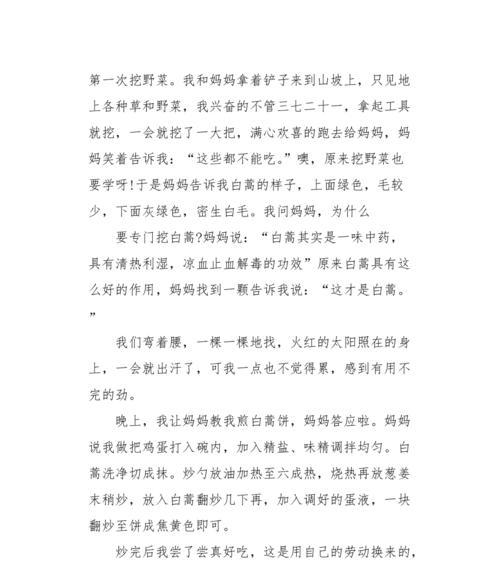 第一次挖野菜。我和妈妈拿着铲子来到山坡上，只见地上各种草和野菜，我兴奋的不管三七二十一，拿起工具就挖，一会就挖了一大把，满心欢喜的跑去给妈妈，妈妈笑着告诉我：“这些都不能吃。”噢，原来挖野菜也要学呀!于是妈妈告诉我白蒿的样子，上面绿色，毛较少，下面灰绿色，密生白毛。我问妈妈，为什么

要专门挖白蒿?妈妈说：“白蒿其实是一味中药，具有清热利湿，凉血止血解毒的功效”原来白蒿具有这么好的作用，妈妈找到一颗告诉我说：“这才是白蒿。”

我们弯着腰，一棵一棵地找，火红的太阳照在的身上，一会就出汗了，可我一点也不觉得累，感到有用不完的劲。

晚上，我让妈妈教我煎白蒿饼，妈妈答应啦。妈妈说我做把鸡蛋打入碗内，加入精盐、味精调拌均匀。白蒿洗净切成抹。炒勺放油加热至六成热，烧热再放葱姜末稍炒，放入白蒿翻炒几下再，加入调好的蛋液，一块翻炒至饼成焦黄色即可。

炒完后我尝了尝真好吃，这是用自己的劳动换来的，